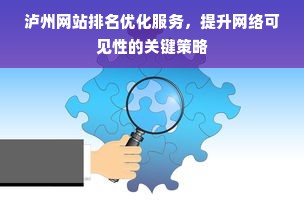 泸州网站排名优化服务，提升网络可见性的关键策略